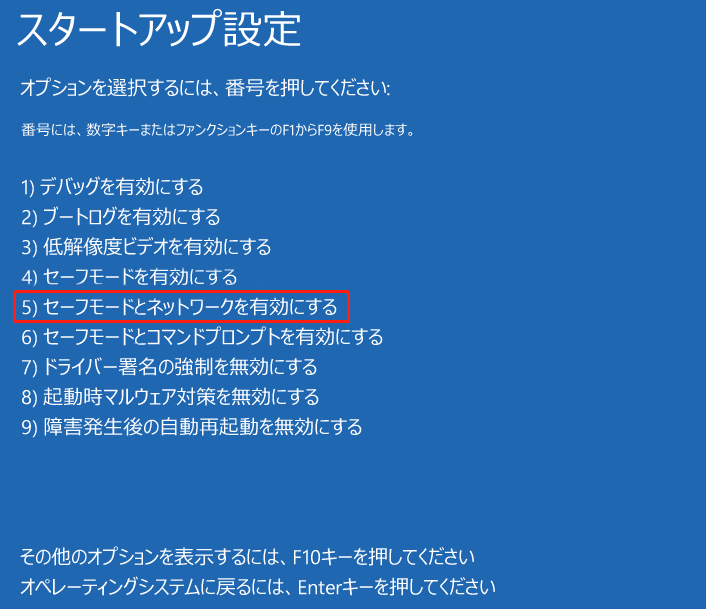 スタートアップ設定

オプションを選択するには、番号を押してください:

番号には、数字キーまたはファンクションキーのF1からF9を使用します。

1) デバッグを有効にする
2) ブートログを有効にする
3) 低解像度ビデオを有効にする
4) セーフモードを有効にする
5) セーフモードとネットワークを有効にする
6) セーフモードとコマンドプロンプトを有効にする
7) ドライバー署名の強制を無効にする
8) 起動時マルウェア対策を無効にする
9) 障害発生後の自動再起動を無効にする

その他のオプションを表示するには、F10キーを押してください
オペレーティングシステムに戻るには、Enterキーを押してください